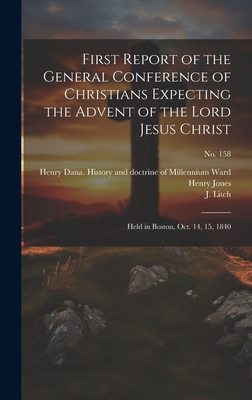 First Report of the General Conference of Christians Expecting the Advent of the Lord Jesus Christ

No. 158

Henry Dana. History and doctrine of Millennium Ward

Henry Jones

J. Litch

Held in Boston, Oct. 14, 15, 1840